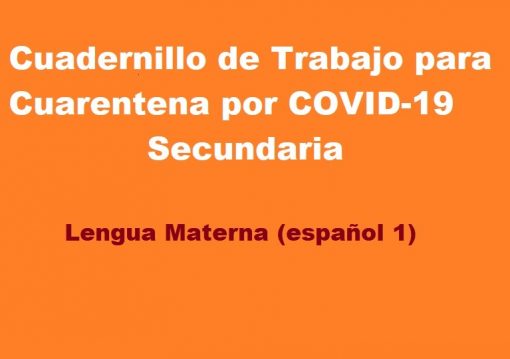 Cuadernillo de Trabajo para Cuarentena por COVID-19 Secundaria

Lengua Materna (español 1)